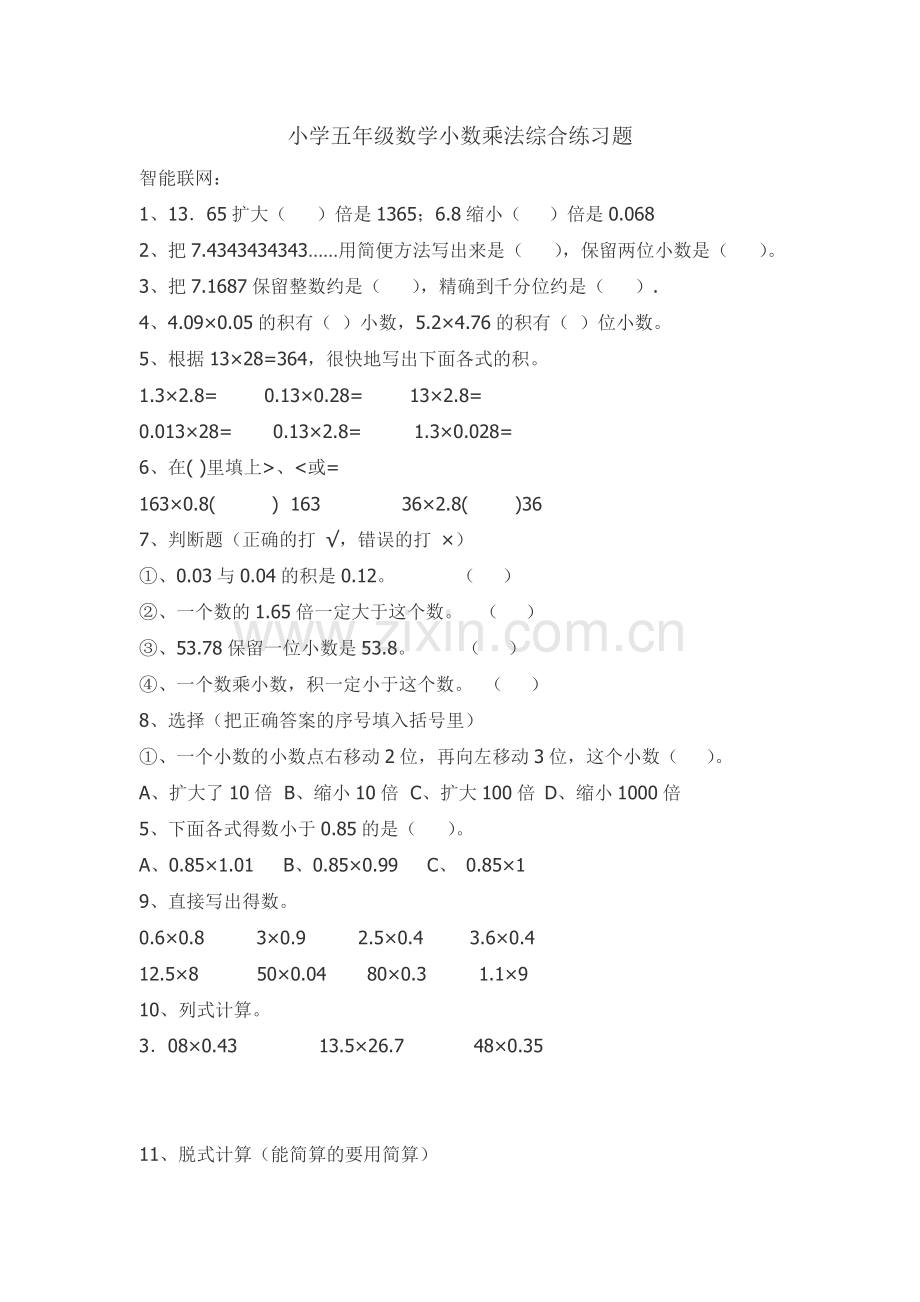 小学五年级数学小数乘法综合练习题

智能联网：

1、13．65 扩大（　　）倍是 1365；6.8 缩小（　　）倍是 0.068

2、把 7.4343434343......用简便方法写出来是（　　），保留两位小数是（　　）。

3、把 7.1687 保留整数约是（　　），精确到千分位约是（　　）.

4、4.09×0.05 的积有（　）小数，5.2×4.76 的积有（　）位小数。

5、根据 13×28=364，很快地写出下面各式的积。

1.3×2.8=　　0.13×0.28=　　13×2.8=

0.013×28=　　0.13×2.8=　　1.3×0.028=

6、在( )里填上>、<或=

163×0.8(　　) 163　　36×2.8(　　)36

7、判断题（正确的打 √，错误的打 ×）

①、0.03 与 0.04 的积是 0.12。　（　　）

②、一个数的 1.65 倍一定大于这个数。　（　　）

③、53.78 保留一位小数是 53.8。　（　　）

④、一个数乘小数，积一定小于这个数。　（　　）

8、选择（把正确答案的序号填入括号里）

①、一个小数的小数点右移动 2 位，再向左移动 3 位，这个小数（　　）。

A、扩大了 10 倍　B、缩小 10 倍　C、扩大 100 倍　D、缩小 1000 倍

5、下面各式得数小于 0.85 的是（　　）。

A、0.85×1.01　B、0.85×0.99　C、 0.85×1

9、直接写出得数。

0.6×0.8　　3×0.9　　2.5×0.4　　3.6×0.4

12.5×8　　50×0.04　　80×0.3　　1.1×9

10、列式计算。

3．08×0.43　　13.5×26.7　　48×0.35

11、脱式计算（能简算的要用简算）

www.zixin.com.cn